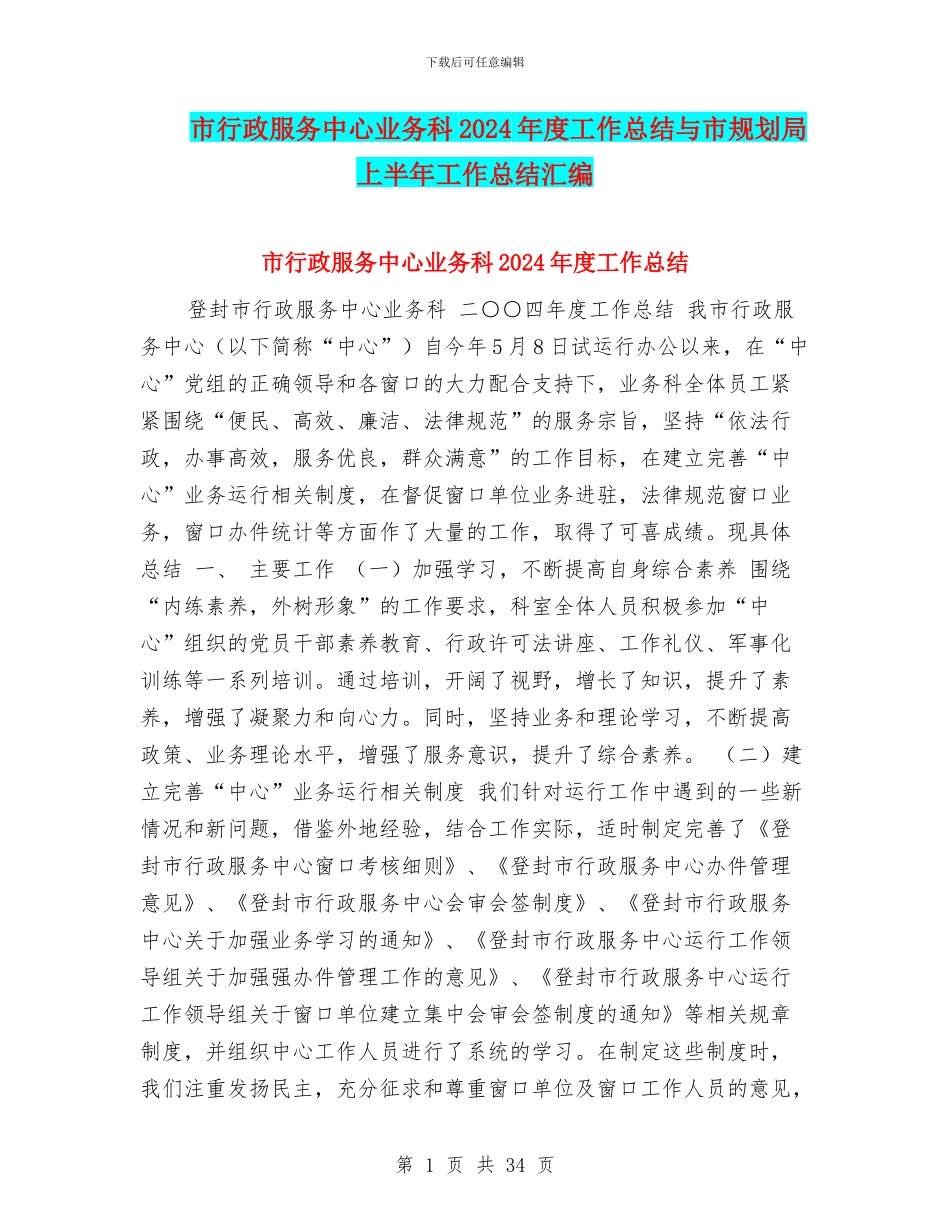 下载后可任意编辑

市行政服务中心业务科2024年度工作总结与市规划局上半年工作总结汇编

市行政服务中心业务科2024年度工作总结

登封市行政服务中心业务科 二〇〇四年度工作总结 我市行政服务中心（以下简称“中心”）自今年5月8日试运行办公以来，在“中心”党组的正确领导和各窗口的大力配合支持下，业务科全体员工紧紧围绕“便民、高效、廉洁、法律规范”的服务宗旨，坚持“依法行政，办事高效，服务优良，群众满意”的工作目标，在建立完善“中心”业务运行相关制度，在督促窗口单位业务进驻，法律规范窗口业务，窗口办件统计等方面作了大量的工作，取得了可喜成绩。现具体总结 一、 主要工作 （一）加强学习，不断提高自身综合素养 围绕“内练素养，外树形象”的工作要求，科室全体人员积极参加“中心”组织的党员干部素养教育、行政许可法讲座、工作礼仪、军事化训练等一系列培训。通过培训，开阔了视野，增长了知识，提升了素养，增强了凝聚力和向心力。同时，坚持业务和理论学习，不断提高政策、业务理论水平，增强了服务意识，提升了综合素养。 （二）建立完善“中心”业务运行相关制度 我们针对运行工作中遇到的一些新情况和新问题，借鉴外地经验，结合工作实际，适时制定完善了《登封市行政服务中心窗口考核细则》、《登封市行政服务中心办件管理意见》、《登封市行政服务中心会审会签制度》、《登封市行政服务中心关于加强业务学习的通知》、《登封市行政服务中心运行工作领导组关于加强强办件管理工作的意见》、《登封市行政服务中心运行工作领导组关于窗口单位建立集中会审会签制度的通知》等相关规章制度，并组织中心工作人员进行了系统的学习。在制定这些制度时，我们注重发扬民主，充分征求和尊重窗口单位及窗口工作人员的意见，

第 1 页 共 34 页